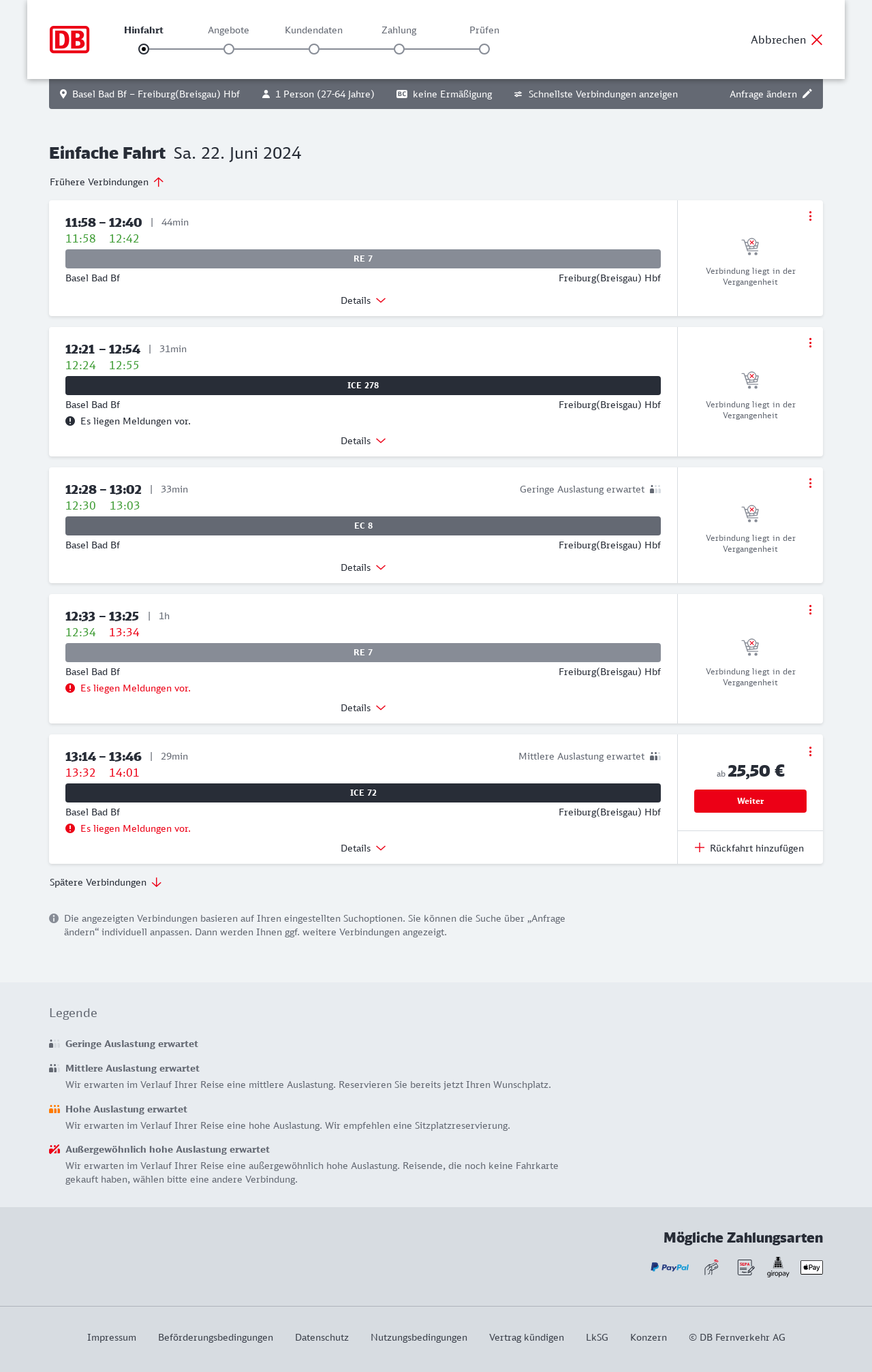 DB

Hinfahrt Angebote Kundendaten Zahlung Prüfen

Abbrechen

Basel Bad Bf – Freiburg(Breisgau) Hbf 1 Person (27-64 Jahre) BC keine Ermäßigung Schnellste Verbindungen anzeigen Anfrage ändern

Einfache Fahrt Sa. 22. Juni 2024

Frühere Verbindungen

11:58 – 12:40 | 44min
11:58 12:42
RE 7
Basel Bad Bf Freiburg(Breisgau) Hbf
Details
Verbindung liegt in der Vergangenheit

12:21 – 12:54 | 31min
12:24 12:55
ICE 278
Basel Bad Bf Freiburg(Breisgau) Hbf
Es liegen Meldungen vor.
Details
Verbindung liegt in der Vergangenheit

12:28 – 13:02 | 33min Geringe Auslastung erwartet
12:30 13:03
EC 8
Basel Bad Bf Freiburg(Breisgau) Hbf
Details
Verbindung liegt in der Vergangenheit

12:33 – 13:25 | 1h
12:34 13:34
RE 7
Basel Bad Bf Freiburg(Breisgau) Hbf
Es liegen Meldungen vor.
Details
Verbindung liegt in der Vergangenheit

13:14 – 13:46 | 29min Mittlere Auslastung erwartet
13:32 14:01
ICE 72
Basel Bad Bf Freiburg(Breisgau) Hbf
Es liegen Meldungen vor.
Details
ab 25,50 €
Weiter
Rückfahrt hinzufügen

Spätere Verbindungen

Die angezeigten Verbindungen basieren auf Ihren eingestellten Suchoptionen. Sie können die Suche über „Anfrage ändern“ individuell anpassen. Dann werden Ihnen ggf. weitere Verbindungen angezeigt.

Legende

Geringe Auslastung erwartet

Mittlere Auslastung erwartet
Wir erwarten im Verlauf Ihrer Reise eine mittlere Auslastung. Reservieren Sie bereits jetzt Ihren Wunschplatz.

Hohe Auslastung erwartet
Wir erwarten im Verlauf Ihrer Reise eine hohe Auslastung. Wir empfehlen eine Sitzplatzreservierung.

Außergewöhnlich hohe Auslastung erwartet
Wir erwarten im Verlauf Ihrer Reise eine außergewöhnlich hohe Auslastung. Reisende, die noch keine Fahrkarte gekauft haben, wählen bitte eine andere Verbindung.

Mögliche Zahlungsarten

PayPal SEPA giropay Pay

Impressum Beförderungsbedingungen Datenschutz Nutzungsbedingungen Vertrag kündigen LkSG Konzern © DB Fernverkehr AG